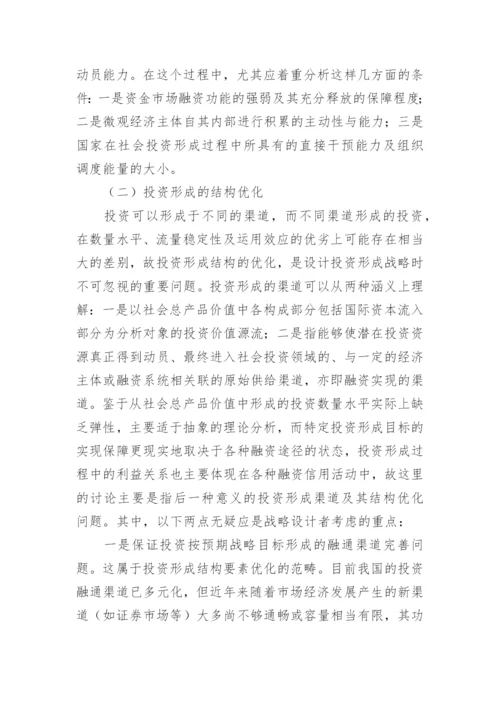 动员能力。在这个过程中，尤其应着重分析这样几方面的条件：一是资金市场融资功能的强弱及其充分释放的保障程度；二是微观经济主体自其内部进行积累的主动性与能力；三是国家在社会投资形成过程中所具有的直接干预能力及组织调度能量的大小。

（二）投资形成的结构优化

投资可以形成于不同的渠道，而不同渠道形成的投资，在数量水平、流量稳定性及运用效应的优劣上可能存在相当大的差别，故投资形成结构的优化，是设计投资形成战略时不可忽视的重要问题。投资形成的渠道可以从两种涵义上理解：一是以社会总产品价值中各构成部分包括国际资本流入部分为分析对象的投资价值源流；二是指能够使潜在投资资源真正得到动员、最终进入社会投资领域的、与一定的经济主体或融资系统相关联的原始供给渠道，亦即融资实现的渠道。鉴于从社会总产品价值中形成的投资数量水平实际上缺乏弹性，主要适于抽象的理论分析，而特定投资形成目标的实现保障更现实地取决于各种融资途径的状态，投资形成过程中的利益关系也主要体现在各种融资信用活动中，故这里的讨论主要是指后一种意义的投资形成渠道及其结构优化问题。其中，以下两点无疑应是战略设计者考虑的重点：

一是保证投资按预期战略目标形成的融通渠道完善问题。这属于投资形成结构要素优化的范畴。目前我国的投资融通渠道已多元化，但近年来随着市场经济发展产生的新渠道（如证券市场等）大多尚不够通畅或容量相当有限，其功